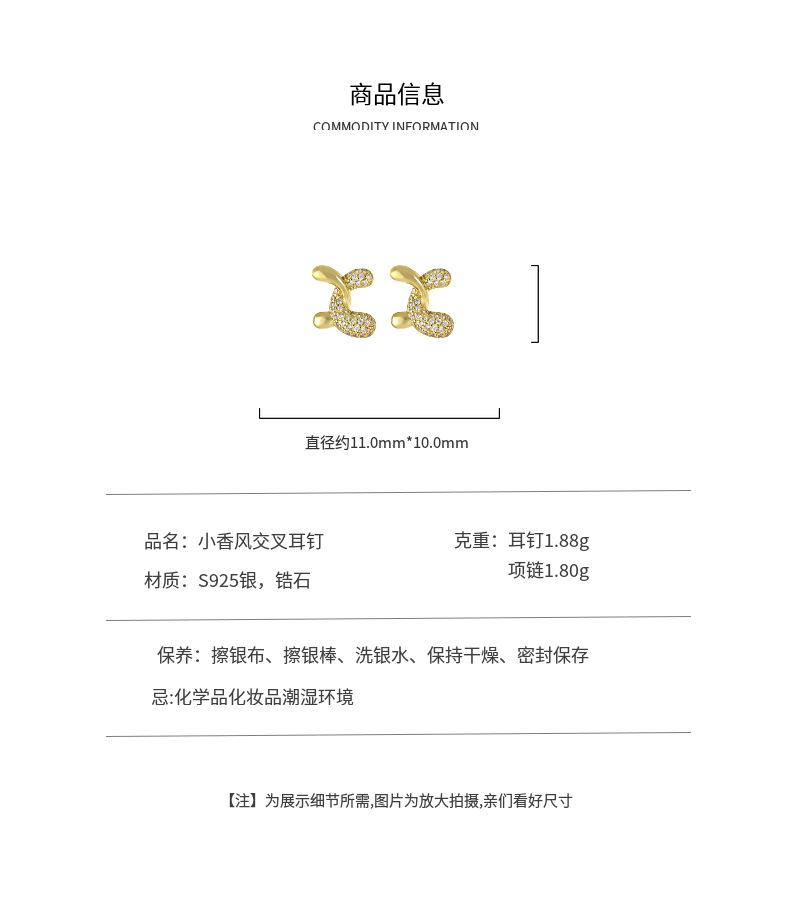 商品信息

COMMODITY INFORMATION

直径约11.0mm*10.0mm

品名：小香风交叉耳钉

材质：S925银，锆石

克重：耳钉1.88g
项链1.80g

保养：擦银布、擦银棒、洗银水、保持干燥、密封保存

忌:化学品化妆品潮湿环境

【注】为展示细节所需,图片为放大拍摄,亲们看好尺寸